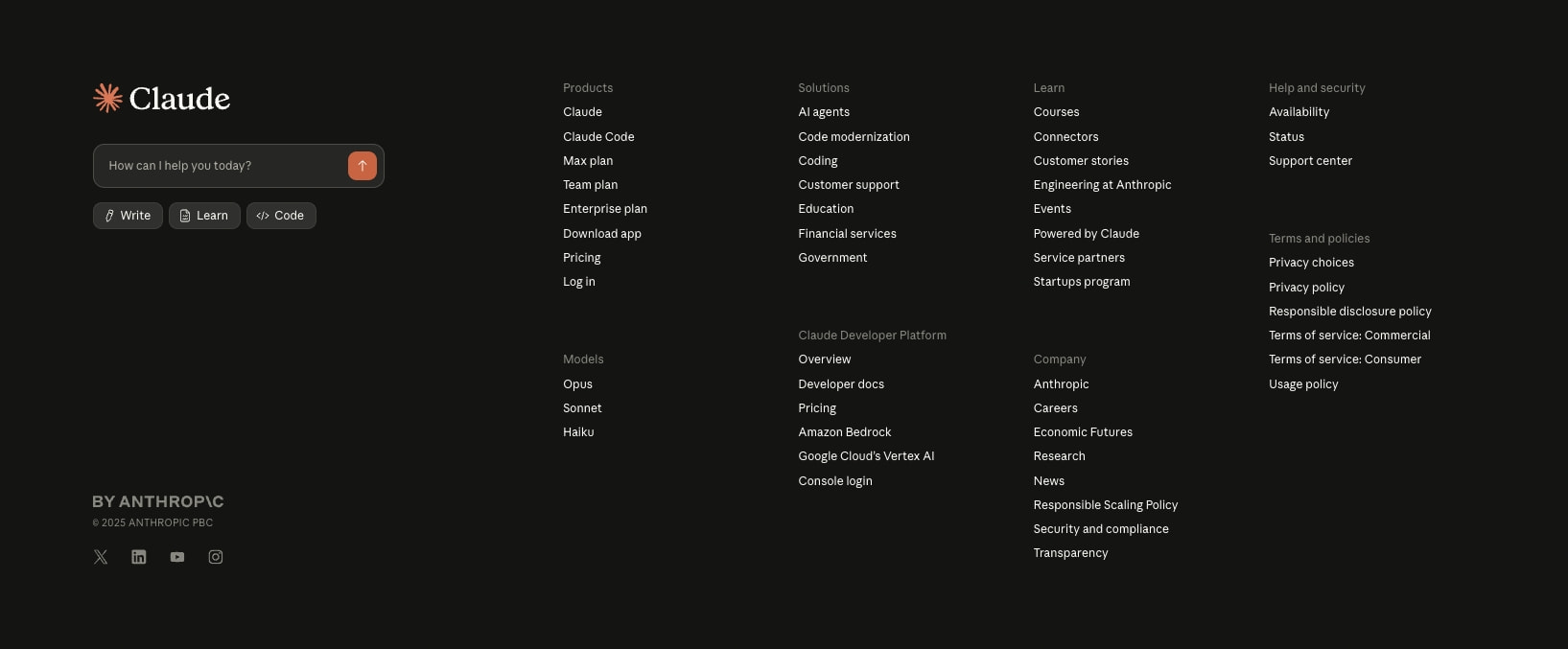 Claude

How can I help you today?

Write Learn Code

BY ANTHROP\C
© 2025 ANTHROPIC PBC

Products
Claude
Claude Code
Max plan
Team plan
Enterprise plan
Download app
Pricing
Log in

Models
Opus
Sonnet
Haiku

Solutions
AI agents
Code modernization
Coding
Customer support
Education
Financial services
Government

Claude Developer Platform
Overview
Developer docs
Pricing
Amazon Bedrock
Google Cloud's Vertex AI
Console login

Learn
Courses
Connectors
Customer stories
Engineering at Anthropic
Events
Powered by Claude
Service partners
Startups program

Company
Anthropic
Careers
Economic Futures
Research
News
Responsible Scaling Policy
Security and compliance
Transparency

Help and security
Availability
Status
Support center

Terms and policies
Privacy choices
Privacy policy
Responsible disclosure policy
Terms of service: Commercial
Terms of service: Consumer
Usage policy